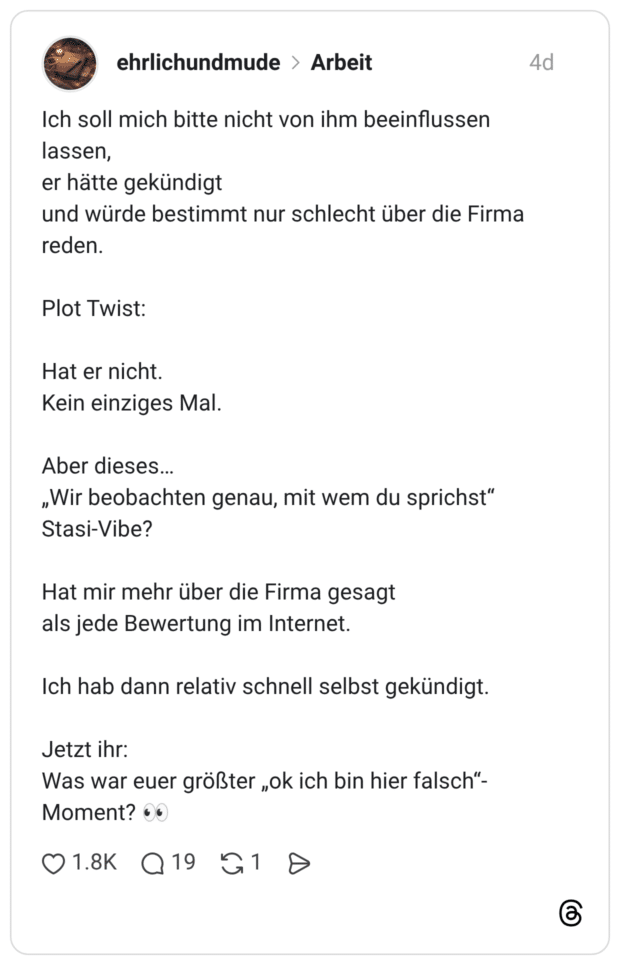 ehrlichundmude > Arbeit 4d

Ich soll mich bitte nicht von ihm beeinflussen lassen,
er hätte gekündigt
und würde bestimmt nur schlecht über die Firma reden.

Plot Twist:

Hat er nicht.
Kein einziges Mal.

Aber dieses…
„Wir beobachten genau, mit wem du sprichst“
Stasi-Vibe?

Hat mir mehr über die Firma gesagt
als jede Bewertung im Internet.

Ich hab dann relativ schnell selbst gekündigt.

Jetzt ihr:
Was war euer größter „ok ich bin hier falsch“-Moment? 👀

1.8K 19 1